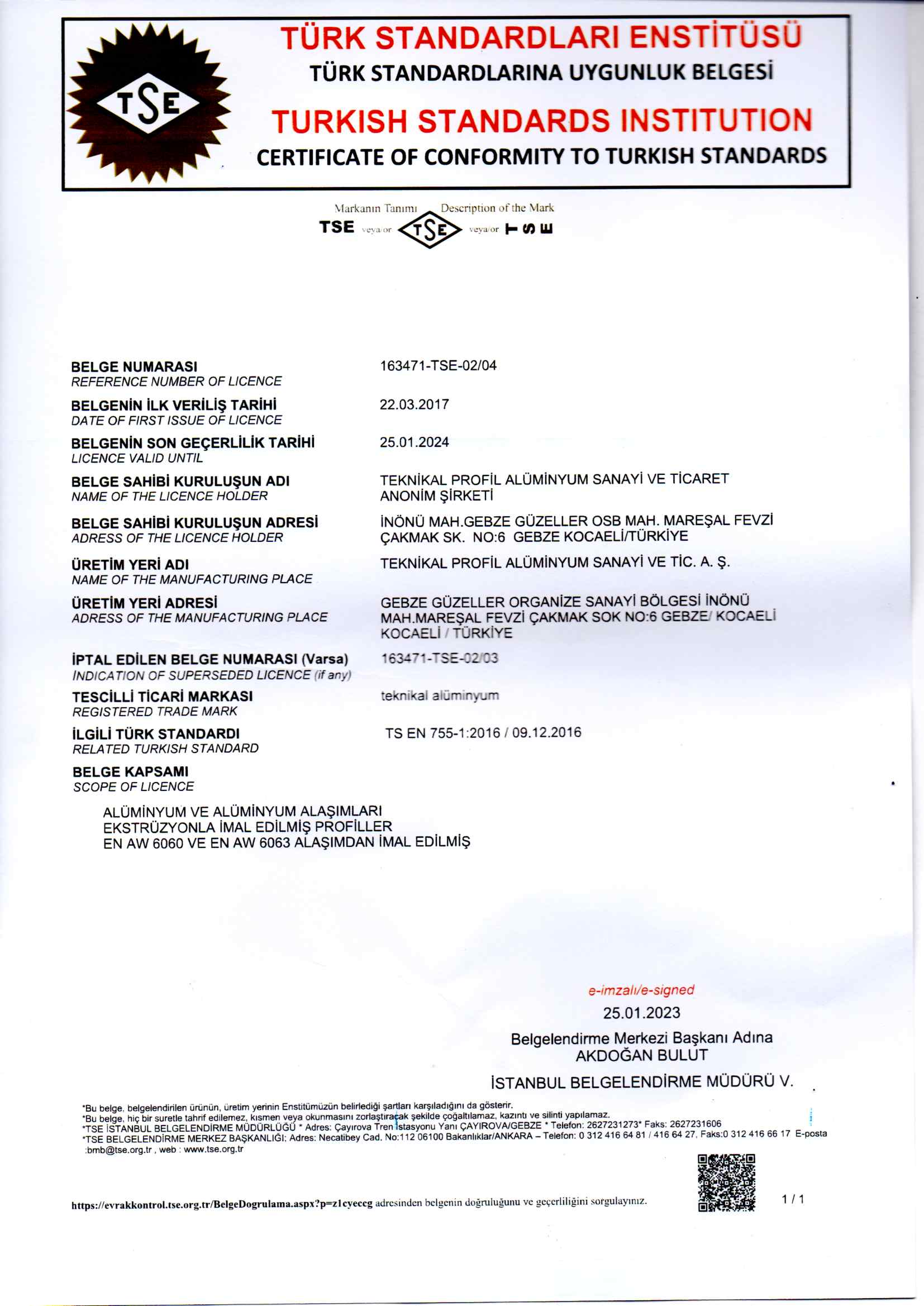 TSE

TÜRK STANDARDLARI ENSTİTÜSÜ
TÜRK STANDARDLARINA UYGUNLUK BELGESİ
TURKISH STANDARDS INSTITUTION
CERTIFICATE OF CONFORMITY TO TURKISH STANDARDS

Markanın Tanımı Description of the Mark
TSE veya/or TSE veya/or TSE

BELGE NUMARASI
REFERENCE NUMBER OF LICENCE
163471-TSE-02/04

BELGENİN İLK VERİLİŞ TARİHİ
DATE OF FIRST ISSUE OF LICENCE
22.03.2017

BELGENİN SON GEÇERLİLİK TARİHİ
LICENCE VALID UNTIL
25.01.2024

BELGE SAHİBİ KURULUŞUN ADI
NAME OF THE LICENCE HOLDER
TEKNİKAL PROFİL ALÜMİNYUM SANAYİ VE TİCARET ANONİM ŞİRKETİ

BELGE SAHİBİ KURULUŞUN ADRESİ
ADRESS OF THE LICENCE HOLDER
İNÖNÜ MAH.GEBZE GÜZELLER OSB MAH. MAREŞAL FEVZİ ÇAKMAK SK. NO:6 GEBZE KOCAELİ/TÜRKİYE

ÜRETİM YERİ ADI
NAME OF THE MANUFACTURING PLACE
TEKNİKAL PROFİL ALÜMİNYUM SANAYİ VE TİC. A. Ş.

ÜRETİM YERİ ADRESİ
ADRESS OF THE MANUFACTURING PLACE
GEBZE GÜZELLER ORGANİZE SANAYİ BÖLGESİ İNÖNÜ MAH.MAREŞAL FEVZİ ÇAKMAK SOK NO:6 GEBZE/ KOCAELİ KOCAELİ / TÜRKİYE

İPTAL EDİLEN BELGE NUMARASI (Varsa)
INDICATION OF SUPERSEDED LICENCE (if any)
163471-TSE-02/03

TESCİLLİ TİCARİ MARKASI
REGISTERED TRADE MARK
teknikal alüminyum

İLGİLİ TÜRK STANDARDI
RELATED TURKISH STANDARD
TS EN 755-1:2016 / 09.12.2016

BELGE KAPSAMI
SCOPE OF LICENCE

ALÜMİNYUM VE ALÜMİNYUM ALAŞIMLARI
EKSTRÜZYONLA İMAL EDİLMİŞ PROFİLLER
EN AW 6060 VE EN AW 6063 ALAŞIMDAN İMAL EDİLMİŞ

e-imzalı/e-signed
25.01.2023
Belgelendirme Merkezi Başkanı Adına
AKDOĞAN BULUT
İSTANBUL BELGELENDİRME MÜDÜRÜ V.

*Bu belge, belgelendirilen ürünün, üretim yerinin Enstitümüzün belirlediği şartları karşıladığını da gösterir.
*Bu belge, hiç bir suretle tahrif edilemez, kısmen veya okunmasını zorlaştıracak şekilde çoğaltılamaz, kazıntı ve silinti yapılamaz.
*TSE İSTANBUL BELGELENDİRME MÜDÜRLÜĞÜ * Adres: Çayırova Tren İstasyonu Yanı ÇAYIROVA/GEBZE * Telefon: 2627231273* Faks: 2627231606
*TSE BELGELENDİRME MERKEZ BAŞKANLIĞI; Adres: Necatibey Cad. No:112 06100 Bakanlıklar/ANKARA – Telefon: 0 312 416 64 81 / 416 64 27, Faks:0 312 416 66 17 E-posta :bmb@tse.org.tr , web : www.tse.org.tr

https://evrakkontrol.tse.org.tr/BelgeDogrulama.aspx?p=z1cyeccg adresinden belgenin doğruluğunu ve geçerliliğini sorgulayınız.

1 / 1